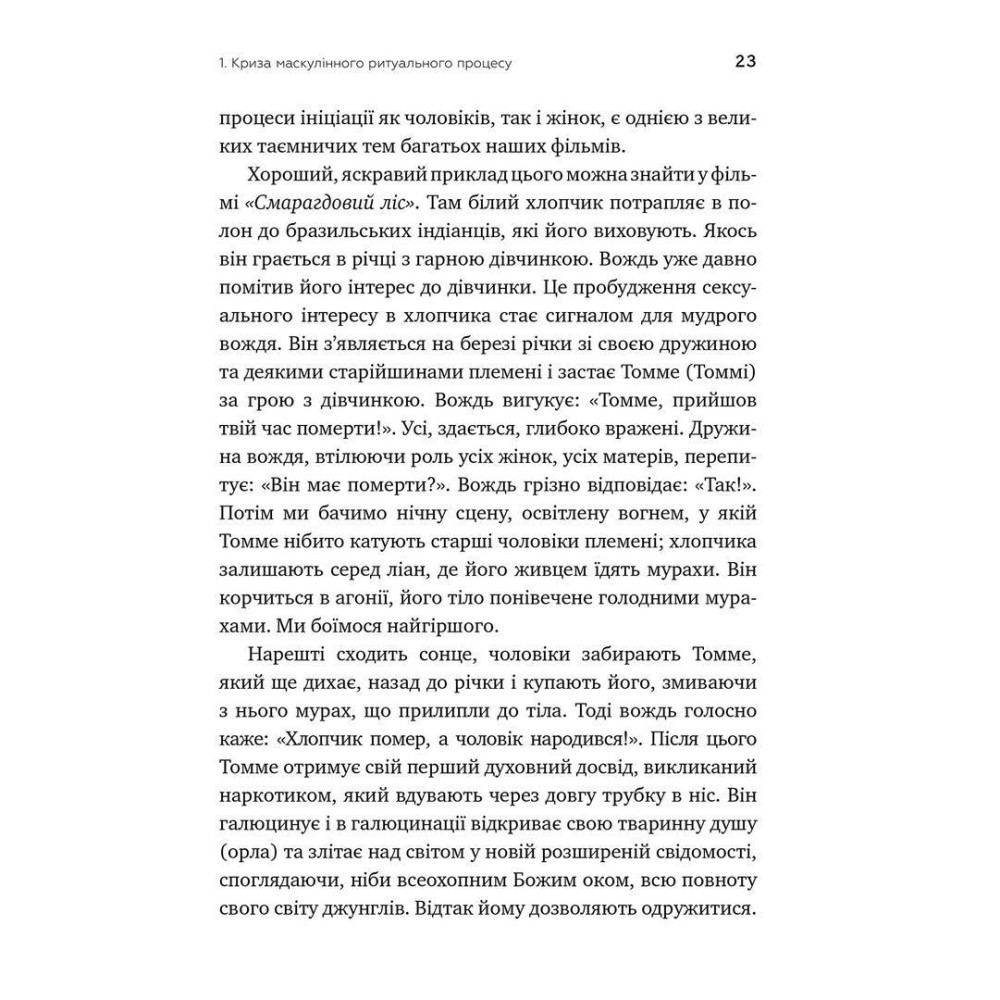 1. Криза маскулінного ритуального процесу 23

процеси ініціації як чоловіків, так і жінок, є однією з великих таємничих тем багатьох наших фільмів.

Хороший, яскравий приклад цього можна знайти у фільмі «Смарагдовий ліс». Там білий хлопчик потрапляє в полон до бразильських індіанців, які його виховують. Якось він грається в річці з гарною дівчинкою. Вождь уже давно помітив його інтерес до дівчинки. Це пробудження сексуального інтересу в хлопчика стає сигналом для мудрого вождя. Він з'являється на березі річки зі своєю дружиною та деякими старійшинами племені і застає Томме (Томмі) за грою з дівчинкою. Вождь вигукує: «Томме, прийшов твій час померти!». Усі, здається, глибоко вражені. Дружина вождя, втілюючи роль усіх жінок, усіх матерів, перепитує: «Він має померти?». Вождь грізно відповідає: «Так!». Потім ми бачимо нічну сцену, освітлену вогнем, у якій Томме нібито катують старші чоловіки племені; хлопчика залишають серед ліан, де його живцем їдять мурахи. Він корчиться в агонії, його тіло понівечене голодними мурахами. Ми боїмося найгіршого.

Нарешті сходить сонце, чоловіки забирають Томме, який ще дихає, назад до річки і купають його, змиваючи з нього мурах, що прилипли до тіла. Тоді вождь голосно каже: «Хлопчик помер, а чоловік народився!». Після цього Томме отримує свій перший духовний досвід, викликаний наркотиком, який вдувають через довгу трубку в ніс. Він галюцинує і в галюцинації відкриває свою тваринну душу (орла) та злітає над світом у новій розширеній свідомості, споглядаючи, ніби всеохопним Божим оком, всю повноту свого світу джунглів. Відтак йому дозволяють одружитися.